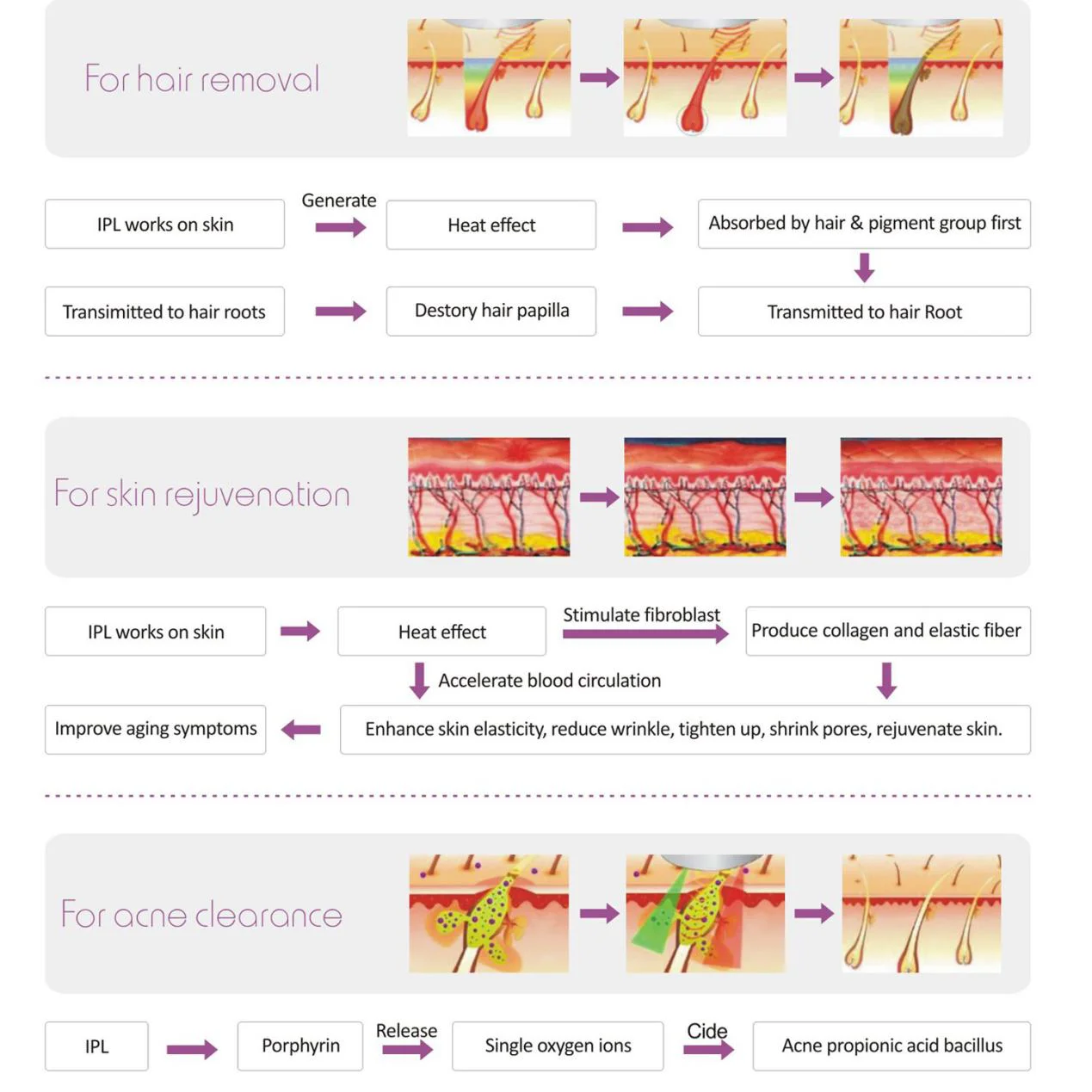 For hair removal

IPL works on skin

Generate

Heat effect

Absorbed by hair & pigment group first

Transimitted to hair roots

Destory hair papilla

Transmitted to hair Root

For skin rejuvenation

IPL works on skin

Heat effect

Stimulate fibroblast

Produce collagen and elastic fiber

Accelerate blood circulation

Improve aging symptoms

Enhance skin elasticity, reduce wrinkle, tighten up, shrink pores, rejuvenate skin.

For acne clearance

IPL

Porphyrin

Release

Single oxygen ions

Cide

Acne propionic acid bacillus